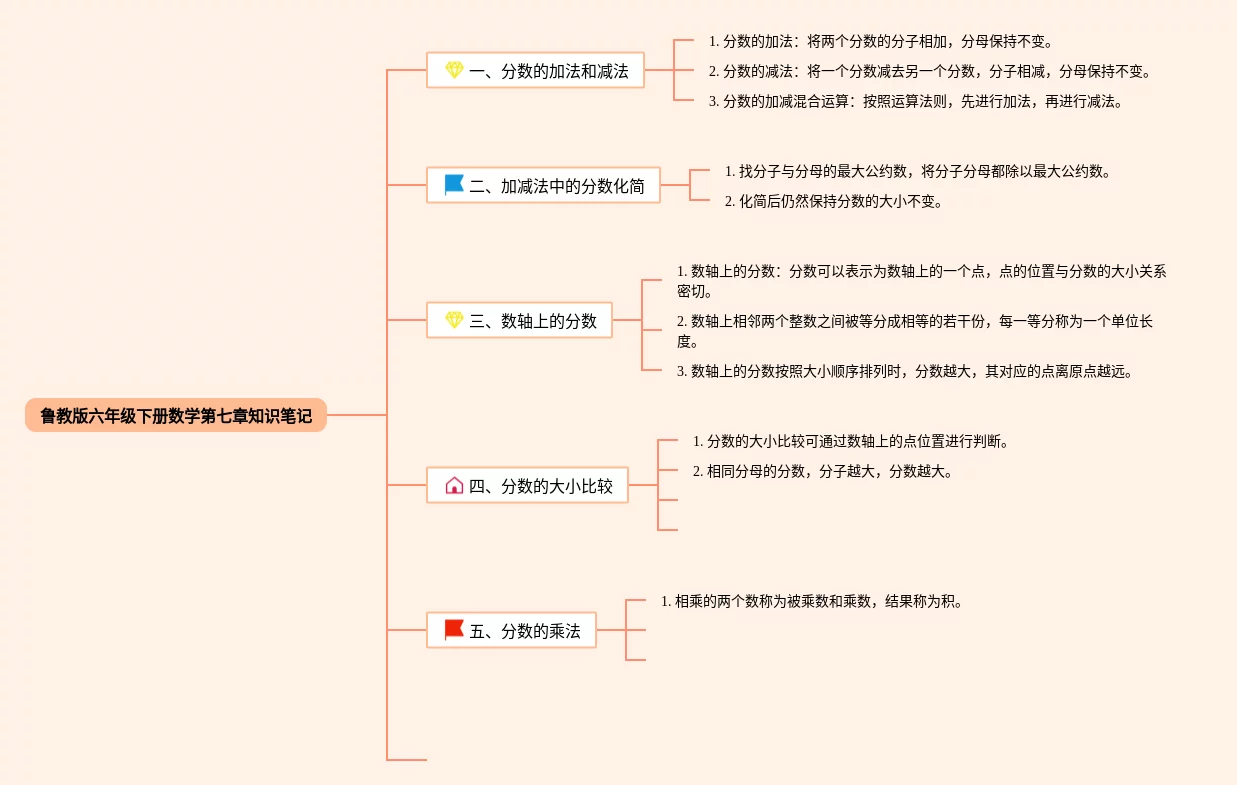 鲁教版六年级下册数学第七章知识笔记

一、分数的加法和减法

1. 分数的加法：将两个分数的分子相加，分母保持不变。

2. 分数的减法：将一个分数减去另一个分数，分子相减，分母保持不变。

3. 分数的加减混合运算：按照运算法则，先进行加法，再进行减法。

二、加减法中的分数化简

1. 找分子与分母的最大公约数，将分子分母都除以最大公约数。

2. 化简后仍然保持分数的大小不变。

三、数轴上的分数

1. 数轴上的分数：分数可以表示为数轴上的一个点，点的位置与分数的大小关系密切。

2. 数轴上相邻两个整数之间被等分成相等的若干份，每一等分称为一个单位长度。

3. 数轴上的分数按照大小顺序排列时，分数越大，其对应的点离原点越远。

四、分数的大小比较

1. 分数的大小比较可通过数轴上的点位置进行判断。

2. 相同分母的分数，分子越大，分数越大。

五、分数的乘法

1. 相乘的两个数称为被乘数和乘数，结果称为积。